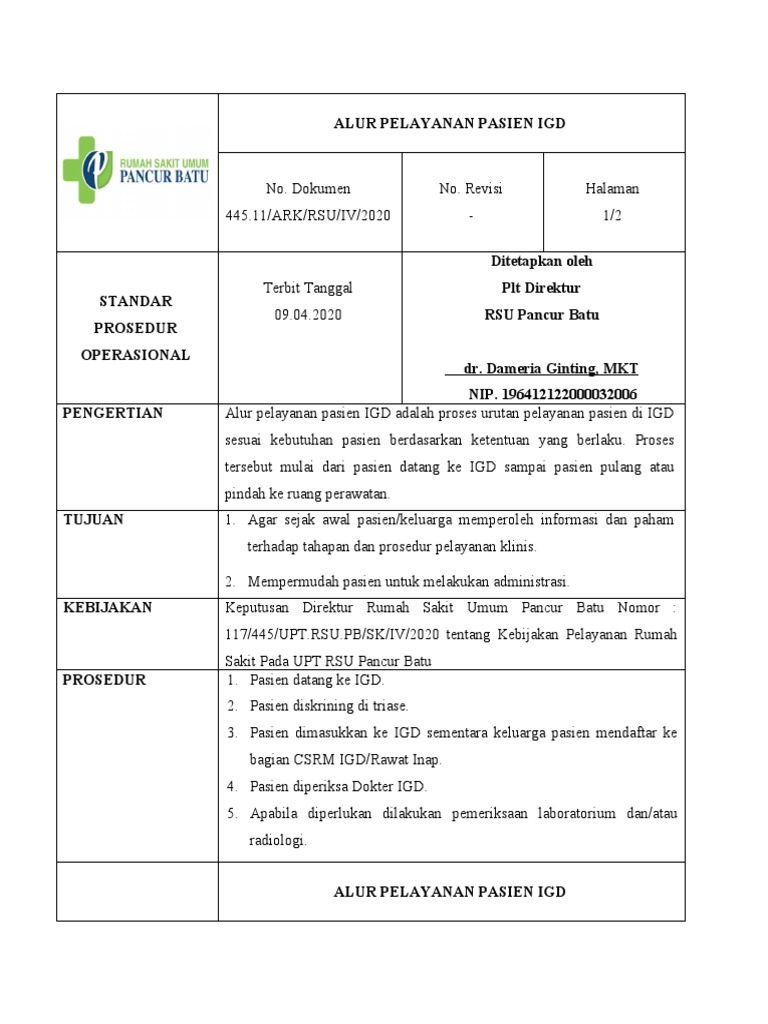 | RUMAH SAKIT UMUM PANCUR BATU | ALUR PELAYANAN PASIEN IGD | | |
|---|---|---|---|
| | No. Dokumen 445.11/ARK/RSU/IV/2020 | No. Revisi - | Halaman 1/2 |
| STANDAR PROSEDUR OPERASIONAL | Terbit Tanggal 09.04.2020 | Ditetapkan oleh Plt Direktur RSU Pancur Batu dr. Dameria Ginting, MKT NIP. 196412122000032006 | |
| PENGERTIAN | Alur pelayanan pasien IGD adalah proses urutan pelayanan pasien di IGD sesuai kebutuhan pasien berdasarkan ketentuan yang berlaku. Proses tersebut mulai dari pasien datang ke IGD sampai pasien pulang atau pindah ke ruang perawatan. | | |
| TUJUAN | 1. Agar sejak awal pasien/keluarga memperoleh informasi dan paham terhadap tahapan dan prosedur pelayanan klinis. 2. Mempermudah pasien untuk melakukan administrasi. | | |
| KEBIJAKAN | Keputusan Direktur Rumah Sakit Umum Pancur Batu Nomor : 117/445/UPT.RSU.PB/SK/IV/2020 tentang Kebijakan Pelayanan Rumah Sakit Pada UPT RSU Pancur Batu | | |
| PROSEDUR | 1. Pasien datang ke IGD. 2. Pasien diskrining di triase. 3. Pasien dimasukkan ke IGD sementara keluarga pasien mendaftar ke bagian CSRM IGD/Rawat Inap. 4. Pasien diperiksa Dokter IGD. 5. Apabila diperlukan dilakukan pemeriksaan laboratorium dan/atau radiologi. | | |
| | ALUR PELAYANAN PASIEN IGD | | |